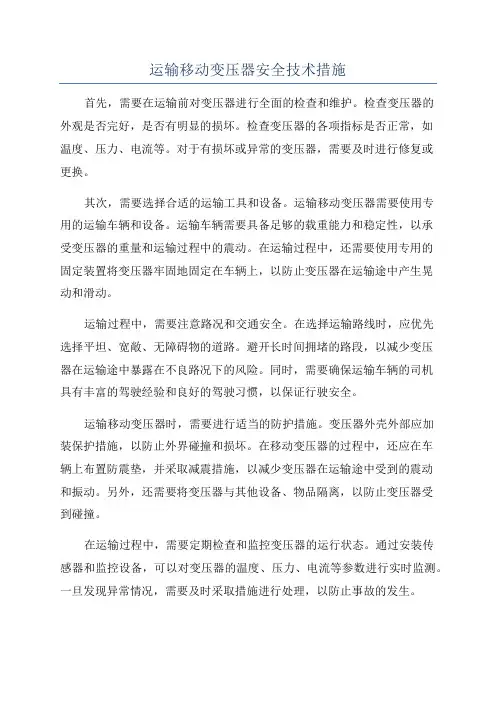 运输移动变压器安全技术措施

首先，需要在运输前对变压器进行全面的检查和维护。检查变压器的外观是否完好，是否有明显的损坏。检查变压器的各项指标是否正常，如温度、压力、电流等。对于有损坏或异常的变压器，需要及时进行修复或更换。

其次，需要选择合适的运输工具和设备。运输移动变压器需要使用专用的运输车辆和设备。运输车辆需要具备足够的载重能力和稳定性，以承受变压器的重量和运输过程中的震动。在运输过程中，还需要使用专用的固定装置将变压器牢固地固定在车辆上，以防止变压器在运输途中产生晃动和滑动。

运输过程中，需要注意路况和交通安全。在选择运输路线时，应优先选择平坦、宽敞、无障碍物的道路。避开长时间拥堵的路段，以减少变压器在运输途中暴露在不良路况下的风险。同时，需要确保运输车辆的司机具有丰富的驾驶经验和良好的驾驶习惯，以保证行驶安全。

运输移动变压器时，需要进行适当的防护措施。变压器外壳外部应加装保护措施，以防止外界碰撞和损坏。在移动变压器的过程中，还应在车辆上布置防震垫，并采取减震措施，以减少变压器在运输途中受到的震动和振动。另外，还需要将变压器与其他设备、物品隔离，以防止变压器受到碰撞。

在运输过程中，需要定期检查和监控变压器的运行状态。通过安装传感器和监控设备，可以对变压器的温度、压力、电流等参数进行实时监测。一旦发现异常情况，需要及时采取措施进行处理，以防止事故的发生。